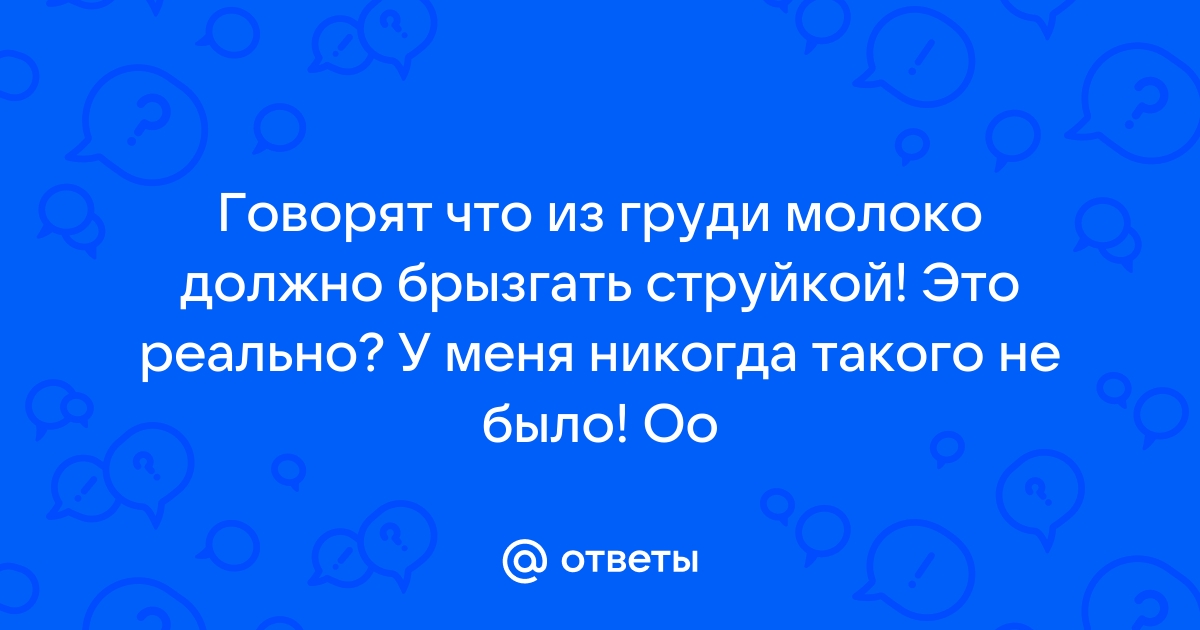 Говорят что из груди молоко должно брызгать струйкой! Это реально? У меня никогда такого не было! Оо

@ ответы